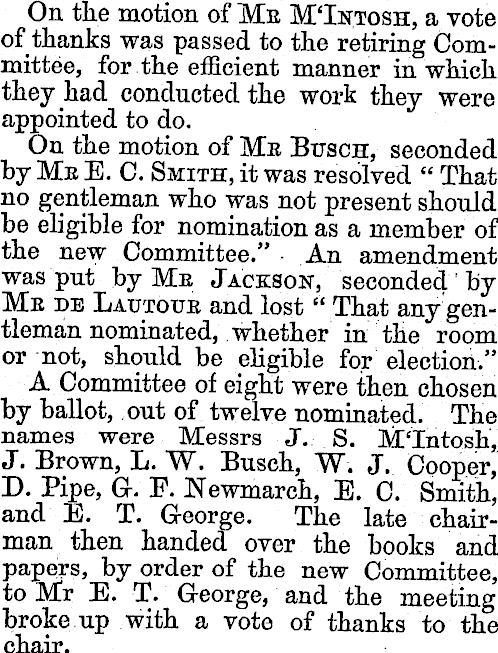 On the motion of Mr M'Intosh, a vote of thanks was passed to the retiring Committee, for the efficient manner in which they had conducted the work they were appointed to do.

On the motion of Mr Busch, seconded by Mr E. C. Smith, it was resolved "That no gentleman who was not present should be eligible for nomination as a member of the new Committee." An amendment was put by Mr Jackson, seconded by Mr de Lautour and lost "That any gentleman nominated, whether in the room or not, should be eligible for election."

A Committee of eight were then chosen by ballot, out of twelve nominated. The names were Messrs J. S. M'Intosh, J. Brown, L. W. Busch, W. J. Cooper, D. Pipe, G. F. Newmarch, E. C. Smith, and E. T. George. The late chairman then handed over the books and papers, by order of the new Committee, to Mr E. T. George, and the meeting broke up with a vote of thanks to the chair.